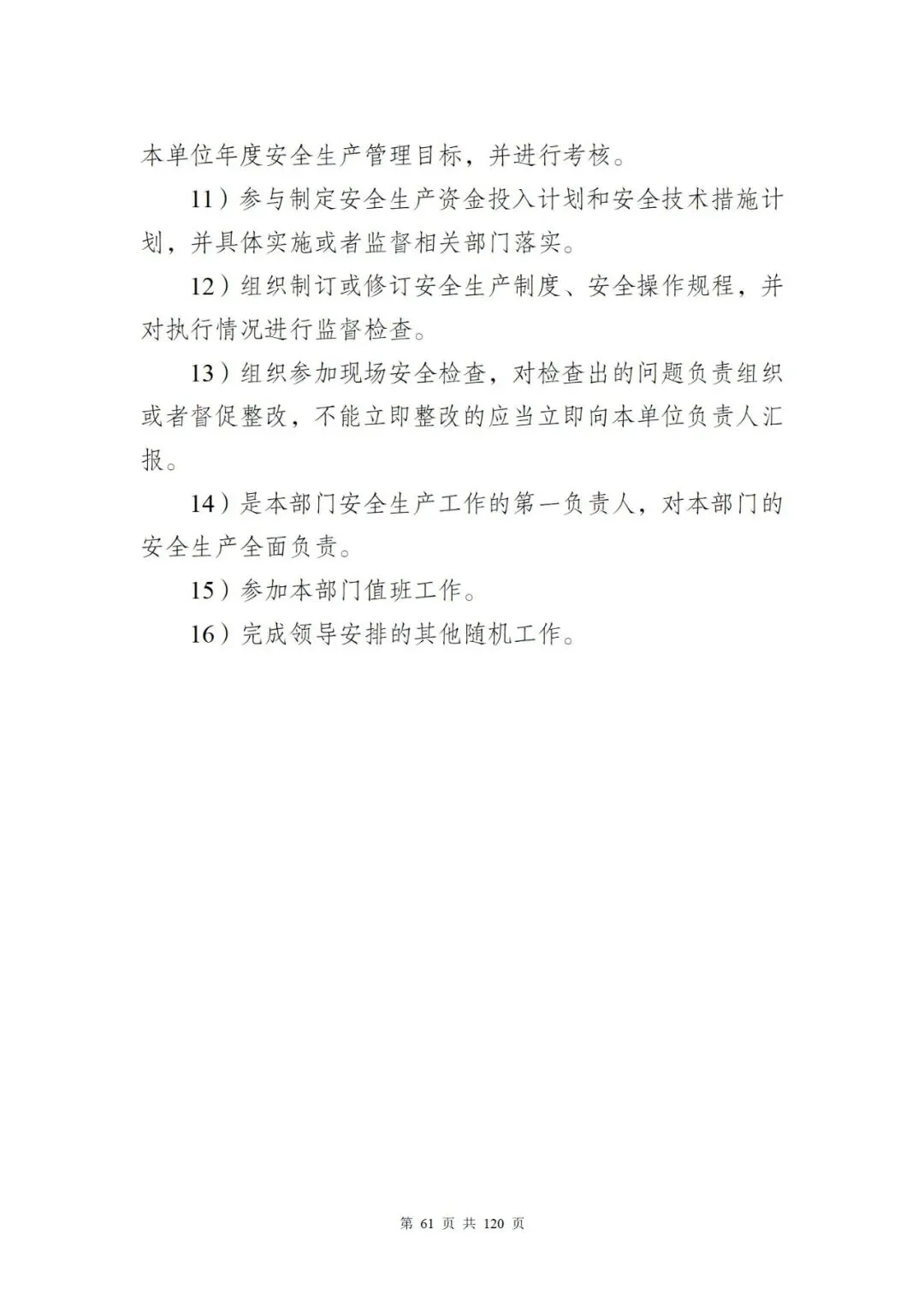 本单位年度安全生产管理目标，并进行考核。

11）参与制定安全生产资金投入计划和安全技术措施计划，并具体实施或者监督相关部门落实。

12）组织制订或修订安全生产制度、安全操作规程，并对执行情况进行监督检查。

13）组织参加现场安全检查，对检查出的问题负责组织或者督促整改，不能立即整改的应当立即向本单位负责人汇报。

14）是本部门安全生产工作的第一负责人，对本部门的安全生产全面负责。

15）参加本部门值班工作。

16）完成领导安排的其他随机工作。

第 61 页 共 120 页